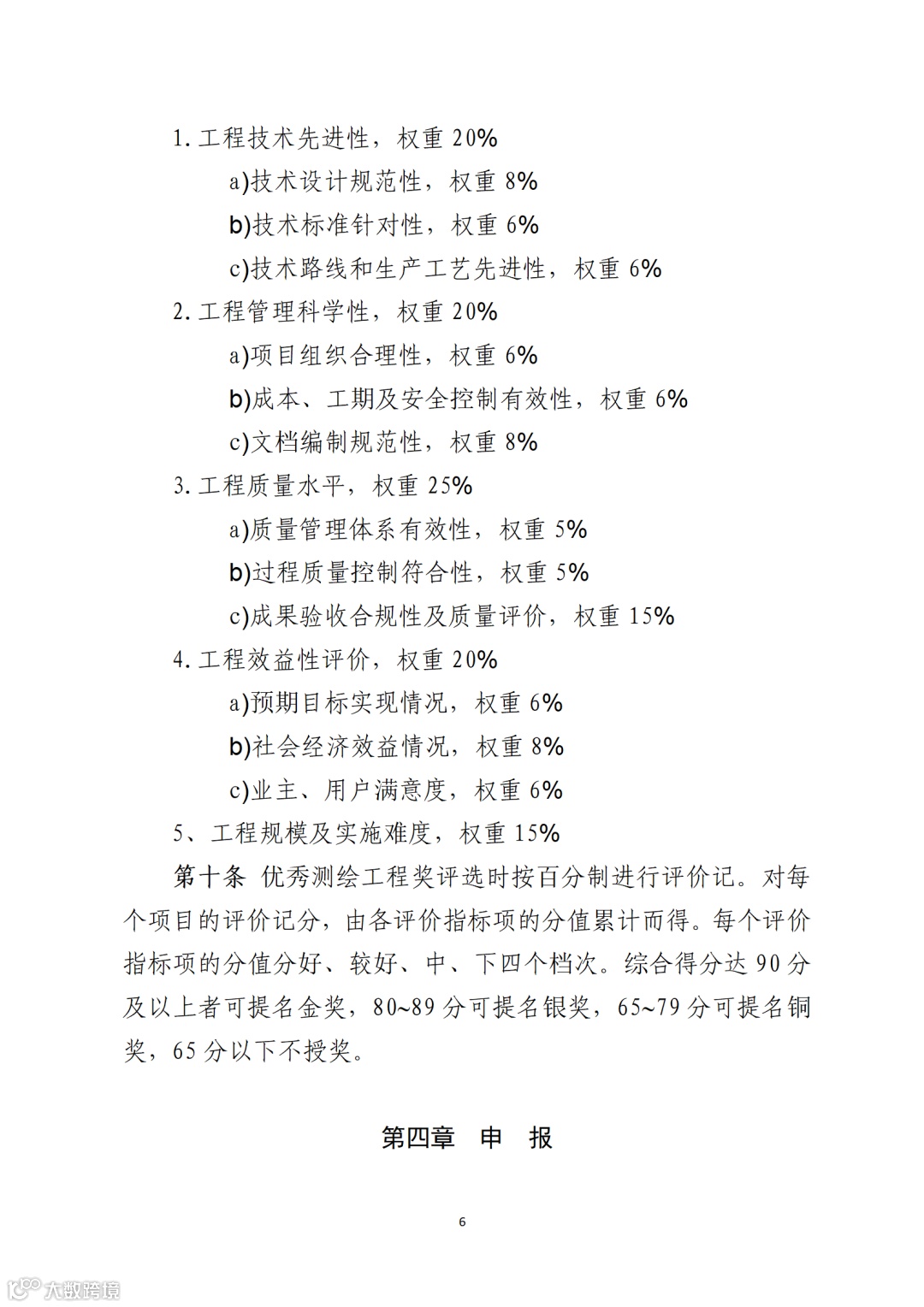 1. 工程技术先进性，权重 20%

a)技术设计规范性，权重 8%

b)技术标准针对性，权重 6%

c)技术路线和生产工艺先进性，权重 6%

2. 工程管理科学性，权重 20%

a)项目组织合理性，权重 6%

b)成本、工期及安全控制有效性，权重 6%

c)文档编制规范性，权重 8%

3. 工程质量水平，权重 25%

a)质量管理体系有效性，权重 5%

b)过程质量控制符合性，权重 5%

c)成果验收合规性及质量评价，权重 15%

4. 工程效益性评价，权重 20%

a)预期目标实现情况，权重 6%

b)社会经济效益情况，权重 8%

c)业主、用户满意度，权重 6%

5、工程规模及实施难度，权重 15%

第十条 优秀测绘工程奖评选时按百分制进行评价记。对每个项目的评价记分，由各评价指标项的分值累计而得。每个评价指标项的分值分好、较好、中、下四个档次。综合得分达 90 分及以上者可提名金奖，80~89 分可提名银奖，65~79 分可提名铜奖，65 分以下不授奖。

第四章 申 报

6

大数跨境